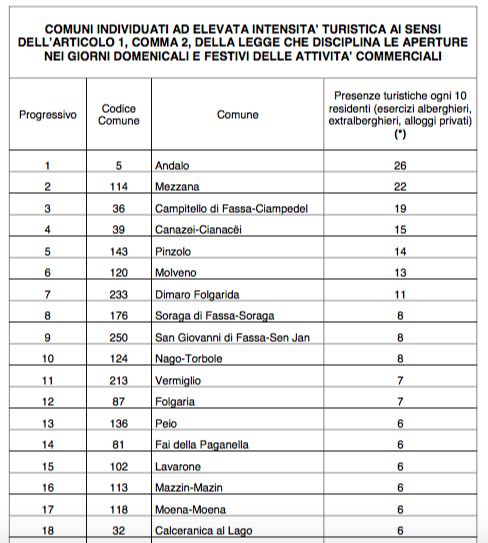 COMUNI INDIVIDUATI AD ELEVATA INTENSITA' TURISTICA AI SENSI DELL'ARTICOLO 1, COMMA 2, DELLA LEGGE CHE DISCIPLINA LE APERTURE NEI GIORNI DOMENICALI E FESTIVI DELLE ATTIVITA' COMMERCIALI

| Progressivo | Codice Comune | Comune | Presenze turistiche ogni 10 residenti (esercizi alberghieri, extralberghieri, alloggi privati) (*) |
|---|---|---|---|
| 1 | 5 | Andalo | 26 |
| 2 | 114 | Mezzana | 22 |
| 3 | 36 | Campitello di Fassa-Ciampedel | 19 |
| 4 | 39 | Canazei-Cianacëi | 15 |
| 5 | 143 | Pinzolo | 14 |
| 6 | 120 | Molveno | 13 |
| 7 | 233 | Dimaro Folgarida | 11 |
| 8 | 176 | Soraga di Fassa-Soraga | 8 |
| 9 | 250 | San Giovanni di Fassa-Sen Jan | 8 |
| 10 | 124 | Nago-Torbole | 8 |
| 11 | 213 | Vermiglio | 7 |
| 12 | 87 | Folgaria | 7 |
| 13 | 136 | Peio | 6 |
| 14 | 81 | Fai della Paganella | 6 |
| 15 | 102 | Lavarone | 6 |
| 16 | 113 | Mazzin-Mazin | 6 |
| 17 | 118 | Moena-Moena | 6 |
| 18 | 32 | Calceranica al Lago | 6 |